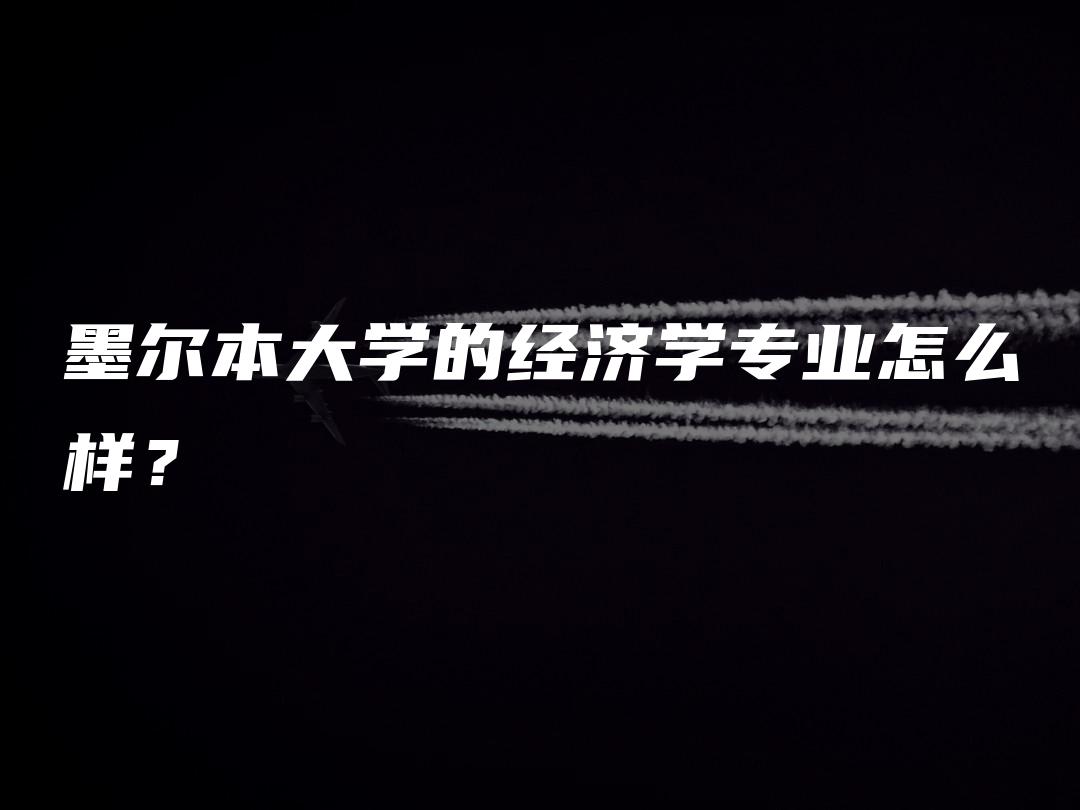 墨尔本大学的经济学专业怎么样？